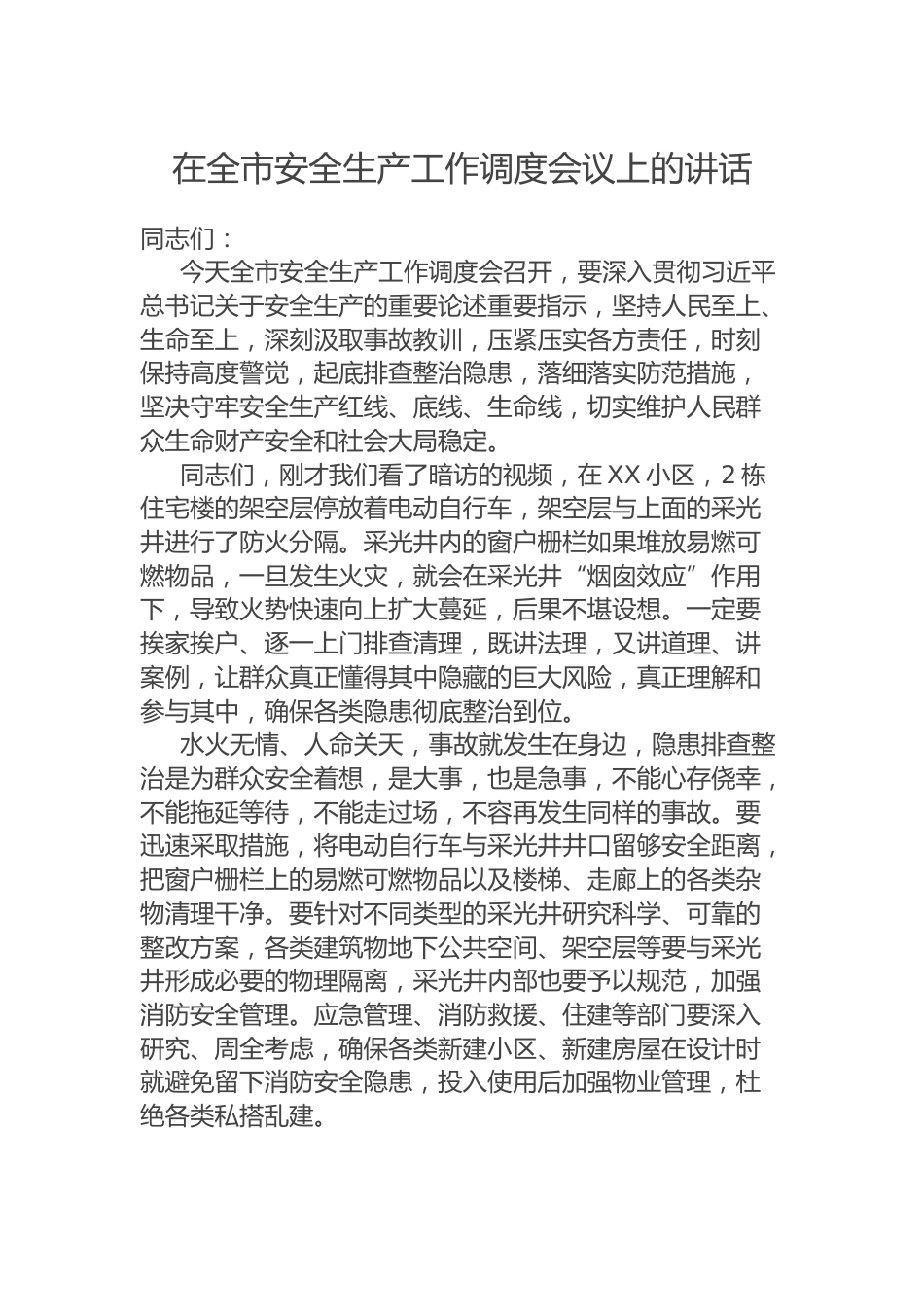 在全市安全生产工作调度会议上的讲话

同志们：

今天全市安全生产工作调度会召开，要深入贯彻习近平总书记关于安全生产的重要论述重要指示，坚持人民至上、生命至上，深刻汲取事故教训，压紧压实各方责任，时刻保持高度警觉，起底排查整治隐患，落细落实防范措施，坚决守牢安全生产红线、底线、生命线，切实维护人民群众生命财产安全和社会大局稳定。

同志们，刚才我们看了暗访的视频，在XX小区，2栋住宅楼的架空层停放着电动自行车，架空层与上面的采光井进行了防火分隔。采光井内的窗户栅栏如果堆放易燃可燃物品，一旦发生火灾，就会在采光井“烟囱效应”作用下，导致火势快速向上扩大蔓延，后果不堪设想。一定要挨家挨户、逐一上门排查清理，既讲法理，又讲道理、讲案例，让群众真正懂得其中隐藏的巨大风险，真正理解和参与其中，确保各类隐患彻底整治到位。

水火无情、人命关天，事故就发生在身边，隐患排查整治是为群众安全着想，是大事，也是急事，不能心存侥幸，不能拖延等待，不能走过场，不容再发生同样的事故。要迅速采取措施，将电动自行车与采光井井口留够安全距离，把窗户栅栏上的易燃可燃物品以及楼梯、走廊上的各类杂物清理干净。要针对不同类型的采光井研究科学、可靠的整改方案，各类建筑物地下公共空间、架空层等要与采光井形成必要的物理隔离，采光井内部也要予以规范，加强消防安全管理。应急管理、消防救援、住建等部门要深入研究、周全考虑，确保各类新建小区、新建房屋在设计时就避免留下消防安全隐患，投入使用后加强物业管理，杜绝各类私搭乱建。